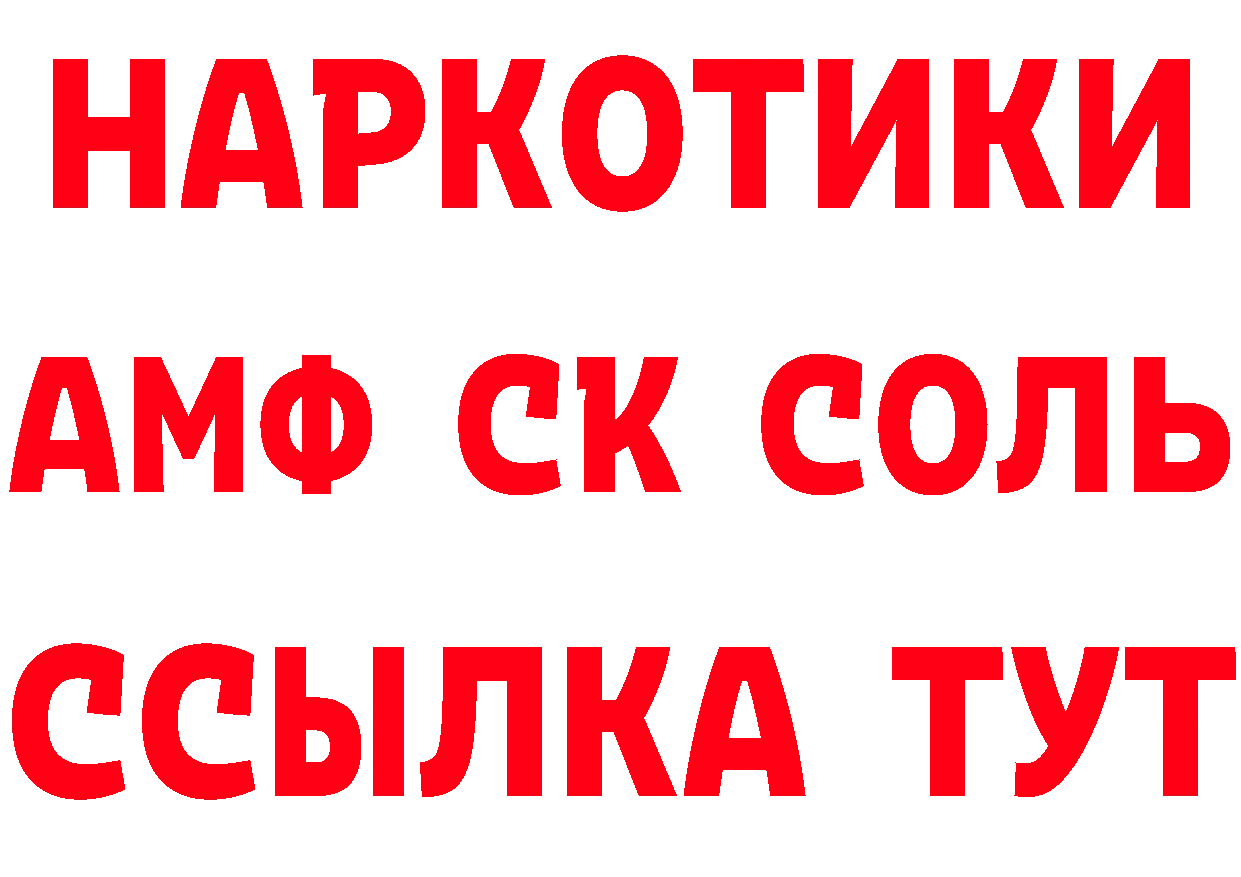 НАРКОТИКИ

АМФ СК СОЛЬ

ССЫЛКА ТУТ